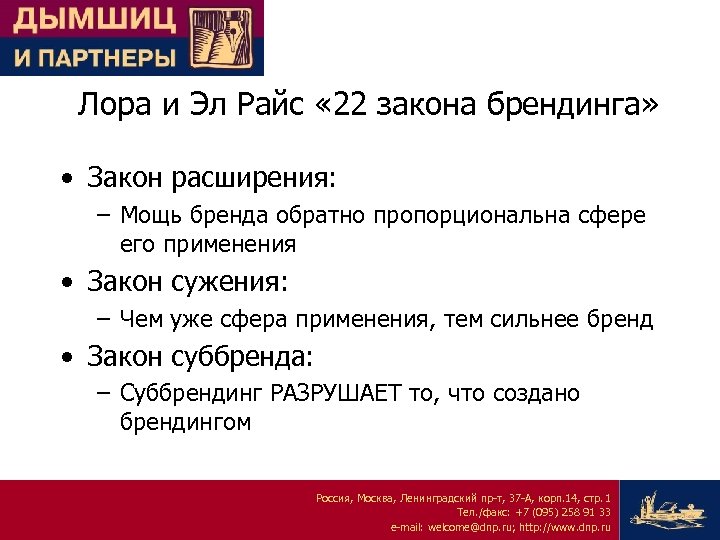 ДЫМШИЦ
И ПАРТНЕРЫ

Лора и Эл Райс «22 закона брендинга»

• Закон расширения:
– Мощь бренда обратно пропорциональна сфере его применения
• Закон сужения:
– Чем уже сфера применения, тем сильнее бренд
• Закон суббренда:
– Суббрендинг РАЗРУШАЕТ то, что создано брендингом

Россия, Москва, Ленинградский пр-т, 37-А, корп.14, стр. 1
Тел./факс: +7 (095) 258 91 33
e-mail: welcome@dnp.ru; http://www.dnp.ru